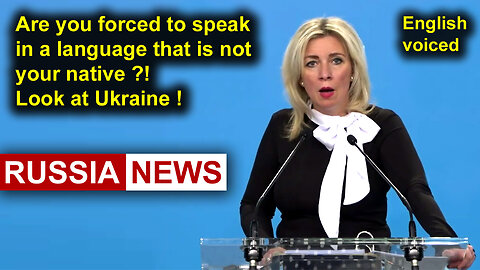 Are you forced to speak in a language that is not your native ?!
Look at Ukraine !

English voiced

RUSSIA NEWS